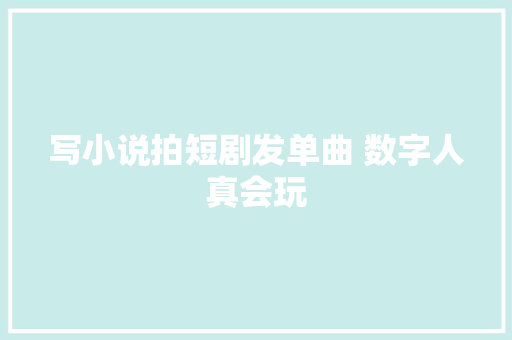 写小说拍短剧发单曲 数字人真会玩